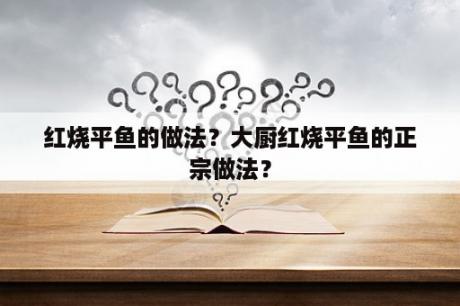 红烧平鱼的做法？大厨红烧平鱼的正宗做法？